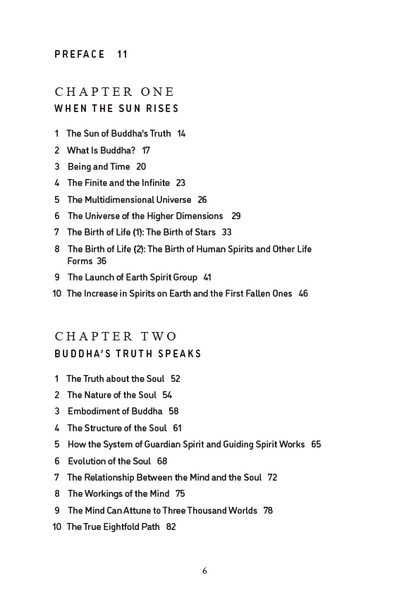 PREFACE 11

CHAPTER ONE
WHEN THE SUN RISES

1 The Sun of Buddha's Truth 14
2 What Is Buddha? 17
3 Being and Time 20
4 The Finite and the Infinite 23
5 The Multidimensional Universe 26
6 The Universe of the Higher Dimensions 29
7 The Birth of Life (1): The Birth of Stars 33
8 The Birth of Life (2): The Birth of Human Spirits and Other Life Forms 36
9 The Launch of Earth Spirit Group 41
10 The Increase in Spirits on Earth and the First Fallen Ones 46

CHAPTER TWO
BUDDHA'S TRUTH SPEAKS

1 The Truth about the Soul 52
2 The Nature of the Soul 54
3 Embodiment of Buddha 58
4 The Structure of the Soul 61
5 How the System of Guardian Spirit and Guiding Spirit Works 65
6 Evolution of the Soul 68
7 The Relationship Between the Mind and the Soul 72
8 The Workings of the Mind 75
9 The Mind Can Attune to Three Thousand Worlds 78
10 The True Eightfold Path 82

6